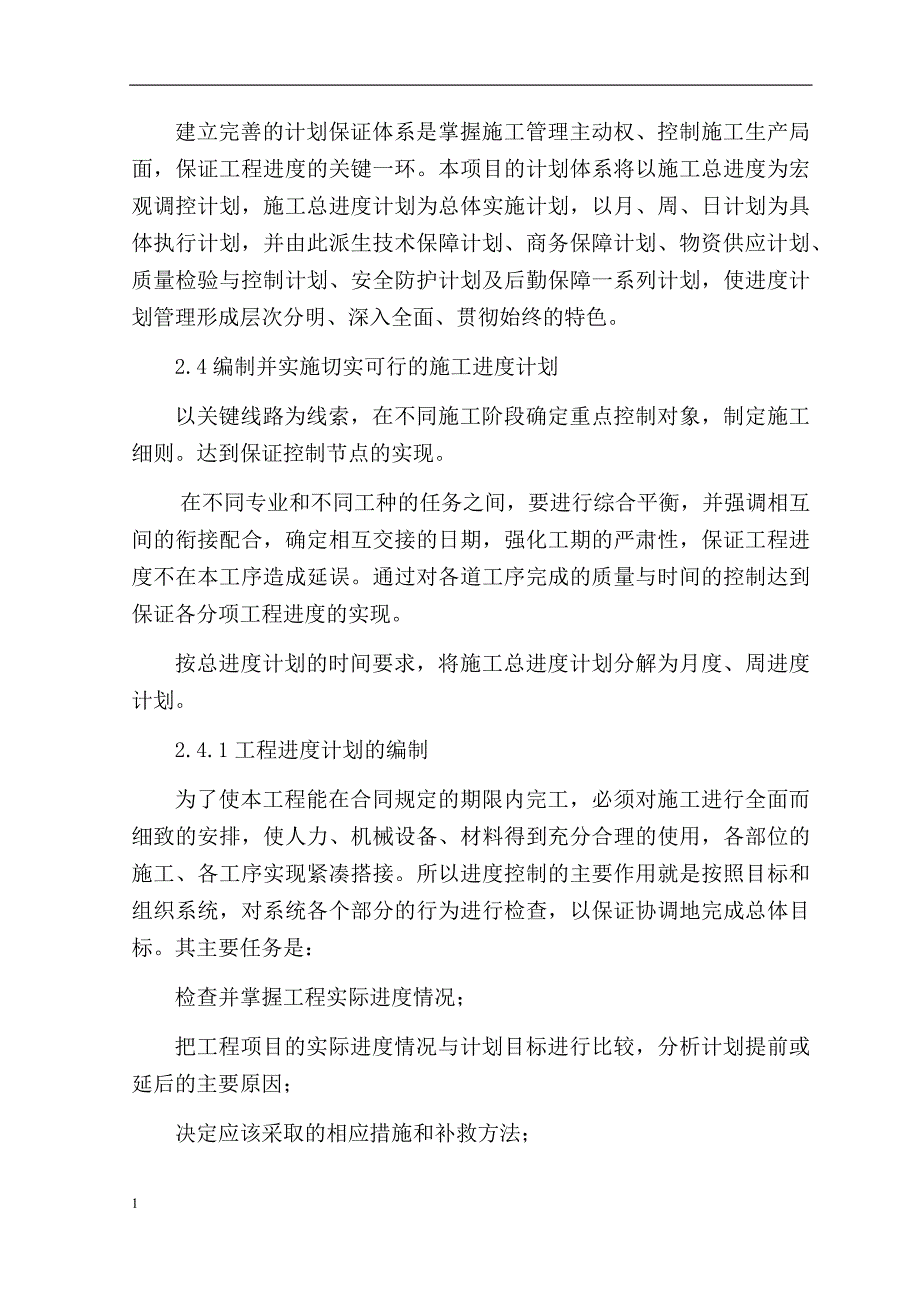 建立完善的计划保证体系是掌握施工管理主动权、控制施工生产局面，保证工程进度的关键一环。本项目的计划体系将以施工总进度为宏观调控计划，施工总进度计划为总体实施计划，以月、周、日计划为具体执行计划，并由此派生技术保障计划、商务保障计划、物资供应计划、质量检验与控制计划、安全防护计划及后勤保障一系列计划，使进度计划管理形成层次分明、深入全面、贯彻始终的特色。

2.4 编制并实施切实可行的施工进度计划

以关键线路为线索，在不同施工阶段确定重点控制对象，制定施工细则。达到保证控制节点的实现。

在不同专业和不同工种的任务之间，要进行综合平衡，并强调相互间的衔接配合，确定相互交接的日期，强化工期的严肃性，保证工程进度不在本工序造成延误。通过对各道工序完成的质量与时间的控制达到保证各分项工程进度的实现。

按总进度计划的时间要求，将施工总进度计划分解为月度、周进度计划。

2.4.1 工程进度计划的编制

为了使本工程能在合同规定的期限内完工，必须对施工进行全面而细致的安排，使人力、机械设备、材料得到充分合理的使用，各部位的施工、各工序实现紧凑搭接。所以进度控制的主要作用就是按照目标和组织系统，对系统各个部分的行为进行检查，以保证协调地完成总体目标。其主要任务是：

检查并掌握工程实际进度情况；

把工程项目的实际进度情况与计划目标进行比较，分析计划提前或延后的主要原因；

决定应该采取的相应措施和补救方法；

1